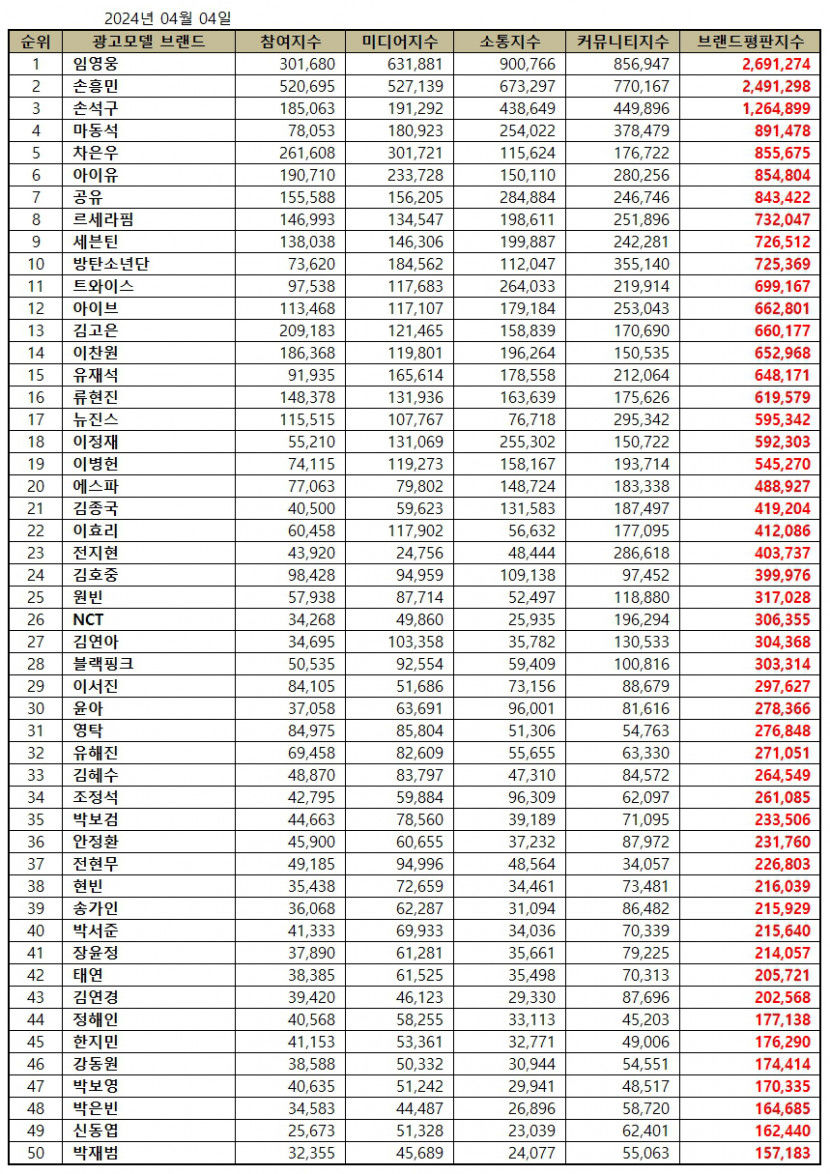 2024년 04월 04일

| 순위 | 광고모델 브랜드 | 참여지수 | 미디어지수 | 소통지수 | 커뮤니티지수 | 브랜드평판지수 |
|---|---|---|---|---|---|---|
| 1 | 임영웅 | 301,680 | 631,881 | 900,766 | 856,947 | 2,691,274 |
| 2 | 손흥민 | 520,695 | 527,139 | 673,297 | 770,167 | 2,491,298 |
| 3 | 손석구 | 185,063 | 191,292 | 438,649 | 449,896 | 1,264,899 |
| 4 | 마동석 | 78,053 | 180,923 | 254,022 | 378,479 | 891,478 |
| 5 | 차은우 | 261,608 | 301,721 | 115,624 | 176,722 | 855,675 |
| 6 | 아이유 | 190,710 | 233,728 | 150,110 | 280,256 | 854,804 |
| 7 | 공유 | 155,588 | 156,205 | 284,884 | 246,746 | 843,422 |
| 8 | 르세라핌 | 146,993 | 134,547 | 198,611 | 251,896 | 732,047 |
| 9 | 세븐틴 | 138,038 | 146,306 | 199,887 | 242,281 | 726,512 |
| 10 | 방탄소년단 | 73,620 | 184,562 | 112,047 | 355,140 | 725,369 |
| 11 | 트와이스 | 97,538 | 117,683 | 264,033 | 219,914 | 699,167 |
| 12 | 아이브 | 113,468 | 117,107 | 179,184 | 253,043 | 662,801 |
| 13 | 김고은 | 209,183 | 121,465 | 158,839 | 170,690 | 660,177 |
| 14 | 이찬원 | 186,368 | 119,801 | 196,264 | 150,535 | 652,968 |
| 15 | 유재석 | 91,935 | 165,614 | 178,558 | 212,064 | 648,171 |
| 16 | 류현진 | 148,378 | 131,936 | 163,639 | 175,626 | 619,579 |
| 17 | 뉴진스 | 115,515 | 107,767 | 76,718 | 295,342 | 595,342 |
| 18 | 이정재 | 55,210 | 131,069 | 255,302 | 150,722 | 592,303 |
| 19 | 이병헌 | 74,115 | 119,273 | 158,167 | 193,714 | 545,270 |
| 20 | 에스파 | 77,063 | 79,802 | 148,724 | 183,338 | 488,927 |
| 21 | 김종국 | 40,500 | 59,623 | 131,583 | 187,497 | 419,204 |
| 22 | 이효리 | 60,458 | 117,902 | 56,632 | 177,095 | 412,086 |
| 23 | 전지현 | 43,920 | 24,756 | 48,444 | 286,618 | 403,737 |
| 24 | 김호중 | 98,428 | 94,959 | 109,138 | 97,452 | 399,976 |
| 25 | 원빈 | 57,938 | 87,714 | 52,497 | 118,880 | 317,028 |
| 26 | NCT | 34,268 | 49,860 | 25,935 | 196,294 | 306,355 |
| 27 | 김연아 | 34,695 | 103,358 | 35,782 | 130,533 | 304,368 |
| 28 | 블랙핑크 | 50,535 | 92,554 | 59,409 | 100,816 | 303,314 |
| 29 | 이서진 | 84,105 | 51,686 | 73,156 | 88,679 | 297,627 |
| 30 | 윤아 | 37,058 | 63,691 | 96,001 | 81,616 | 278,366 |
| 31 | 영탁 | 84,975 | 85,804 | 51,306 | 54,763 | 276,848 |
| 32 | 유해진 | 69,458 | 82,609 | 55,655 | 63,330 | 271,051 |
| 33 | 김혜수 | 48,870 | 83,797 | 47,310 | 84,572 | 264,549 |
| 34 | 조정석 | 42,795 | 59,884 | 96,309 | 62,097 | 261,085 |
| 35 | 박보검 | 44,663 | 78,560 | 39,189 | 71,095 | 233,506 |
| 36 | 안정환 | 45,900 | 60,655 | 37,232 | 87,972 | 231,760 |
| 37 | 전현무 | 49,185 | 94,996 | 48,564 | 34,057 | 226,803 |
| 38 | 현빈 | 35,438 | 72,659 | 34,461 | 73,481 | 216,039 |
| 39 | 송가인 | 36,068 | 62,287 | 31,094 | 86,482 | 215,929 |
| 40 | 박서준 | 41,333 | 69,933 | 34,036 | 70,339 | 215,640 |
| 41 | 장윤정 | 37,890 | 61,281 | 35,661 | 79,225 | 214,057 |
| 42 | 태연 | 38,385 | 61,525 | 35,498 | 70,313 | 205,721 |
| 43 | 김연경 | 39,420 | 46,123 | 29,330 | 87,696 | 202,568 |
| 44 | 정해인 | 40,568 | 58,255 | 33,113 | 45,203 | 177,138 |
| 45 | 한지민 | 41,153 | 53,361 | 32,771 | 49,006 | 176,290 |
| 46 | 강동원 | 38,588 | 50,332 | 30,944 | 54,551 | 174,414 |
| 47 | 박보영 | 40,635 | 51,242 | 29,941 | 48,517 | 170,335 |
| 48 | 박은빈 | 34,583 | 44,487 | 26,896 | 58,720 | 164,685 |
| 49 | 신동엽 | 25,673 | 51,328 | 23,039 | 62,401 | 162,440 |
| 50 | 박재범 | 32,355 | 45,689 | 24,077 | 55,063 | 157,183 |